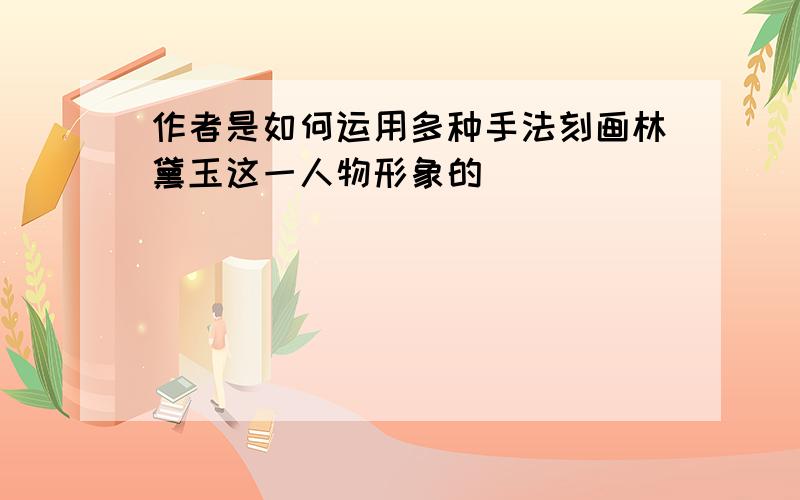 作者是如何运用多种手法刻画林黛玉这一人物形象的